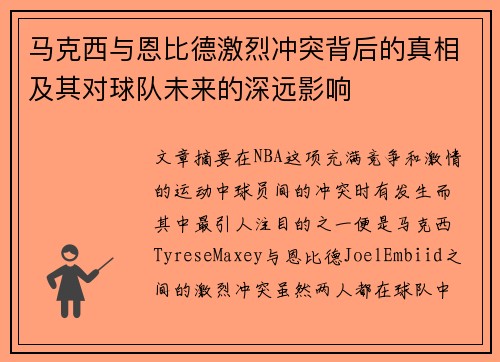 马克西与恩比德激烈冲突背后的真相及其对球队未来的深远影响

文章摘要在NBA这项充满竞争和激情的运动中球员间的冲突时有发生而其中最引人注目的之一便是马克西TyreseMaxey与恩比德JoelEmbiid之间的激烈冲突虽然两人都在球队中